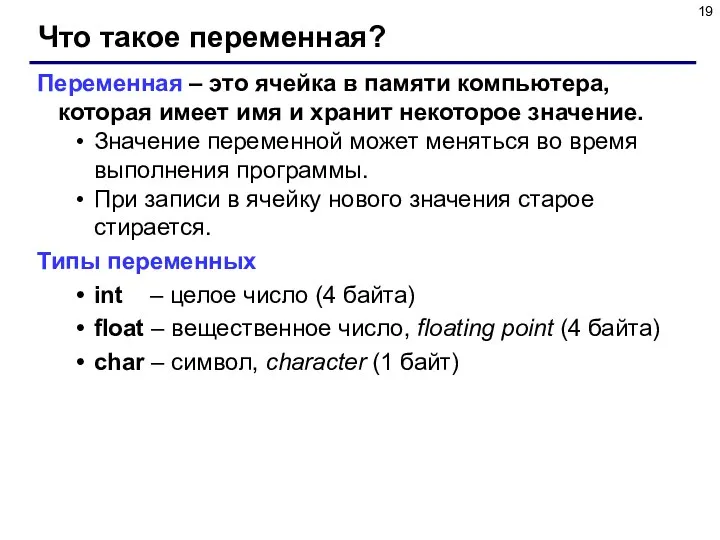 19

Что такое переменная?

Переменная – это ячейка в памяти компьютера, которая имеет имя и хранит некоторое значение.

• Значение переменной может меняться во время выполнения программы.
• При записи в ячейку нового значения старое стирается.

Типы переменных

• int – целое число (4 байта)
• float – вещественное число, floating point (4 байта)
• char – символ, character (1 байт)